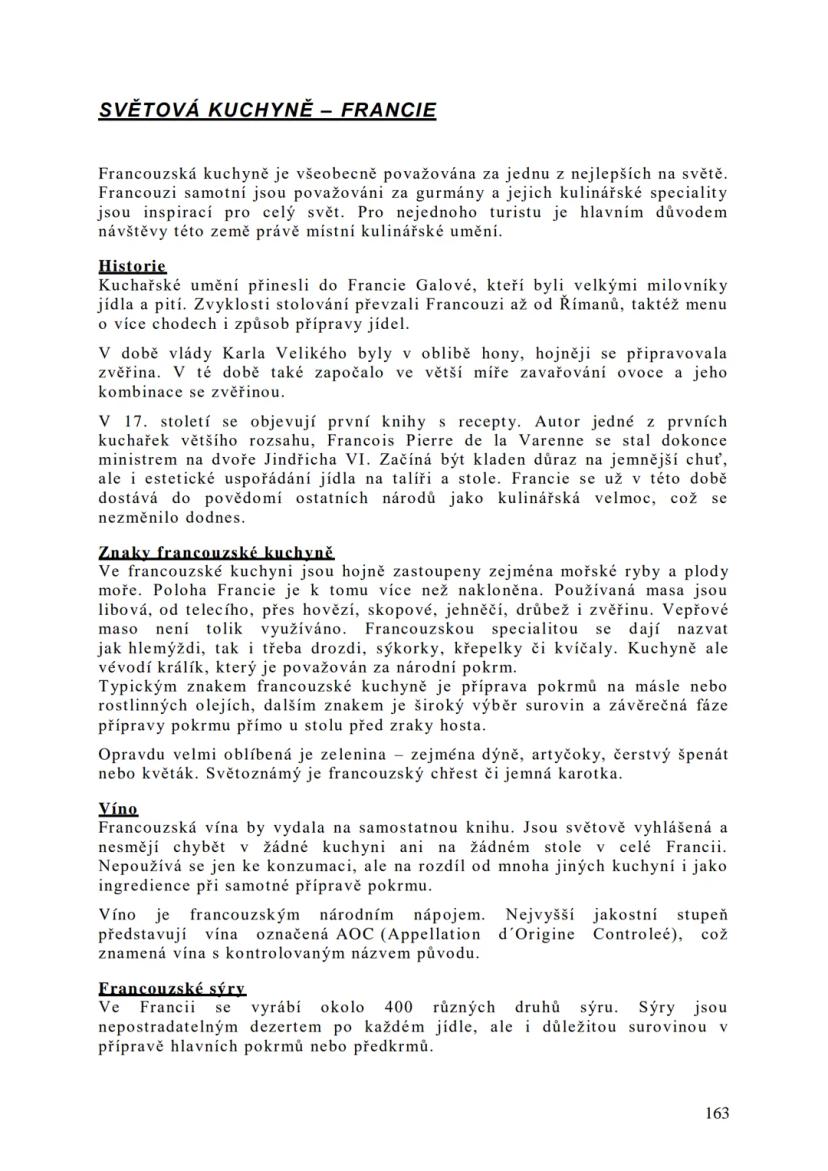 SVĚTOVÁ KUCHYNĚ – FRANCIE

Francouzská kuchyně je všeobecně považována za jednu z nejlepších na světě. Francouzi samotní jsou považováni za gurmány a jejich kulinářské speciality jsou inspirací pro celý svět. Pro nejednoho turistu je hlavním důvodem návštěvy této země právě místní kulinářské umění.

Historie
Kuchařské umění přinesli do Francie Galové, kteří byli velkými milovníky jídla a pití. Zvyklosti stolování převzali Francouzi až od Římanů, taktéž menu o více chodech i způsob přípravy jídel.

V době vlády Karla Velikého byly v oblibě hony, hojněji se připravovala zvěřina. V té době také započalo ve větší míře zavařování ovoce a jeho kombinace se zvěřinou.

V 17. století se objevují první knihy s recepty. Autor jedné z prvních kuchařek většího rozsahu, Francois Pierre de la Varenne se stal dokonce ministrem na dvoře Jindřicha VI. Začíná být kladen důraz na jemnější chuť, ale i estetické uspořádání jídla na talíři a stole. Francie se už v této době dostává do povědomí ostatních národů jako kulinářská velmoc, což se nezměnilo dodnes.

Znaky francouzské kuchyně
Ve francouzské kuchyni jsou hojně zastoupeny zejména mořské ryby a plody moře. Poloha Francie je k tomu více než nakloněna. Používaná masa jsou libová, od telecího, přes hovězí, skopové, jehněčí, drůbež i zvěřinu. Vepřové maso není tolik využíváno. Francouzskou specialitou se dají nazvat jak hlemýždi, tak i třeba drozdi, sýkorky, křepelky či kvíčaly. Kuchyně ale vévodí králík, který je považován za národní pokrm.
Typickým znakem francouzské kuchyně je příprava pokrmů na másle nebo rostlinných olejích, dalším znakem je široký výběr surovin a závěrečná fáze přípravy pokrmu přímo u stolu před zraky hosta.

Opravdu velmi oblíbená je zelenina – zejména dýně, artyčoky, čerstvý špenát nebo květák. Světoznámý je francouzský chřest či jemná karotka.

Víno
Francouzská vína by vydala na samostatnou knihu. Jsou světově vyhlášená a nesmějí chybět v žádné kuchyni ani na žádném stole v celé Francii. Nepoužívá se jen ke konzumaci, ale na rozdíl od mnoha jiných kuchyní i jako ingredience při samotné přípravě pokrmu.

Víno je francouzským národním nápojem. Nejvyšší jakostní stupeň představují vína označená AOC (Appellation d´Origine Controleé), což znamená vína s kontrolovaným názvem původu.

Francouzské sýry
Ve Francii se vyrábí okolo 400 různých druhů sýru. Sýry jsou nepostradatelným dezertem po každém jídle, ale i důležitou surovinou v přípravě hlavních pokrmů nebo předkrmů.

163